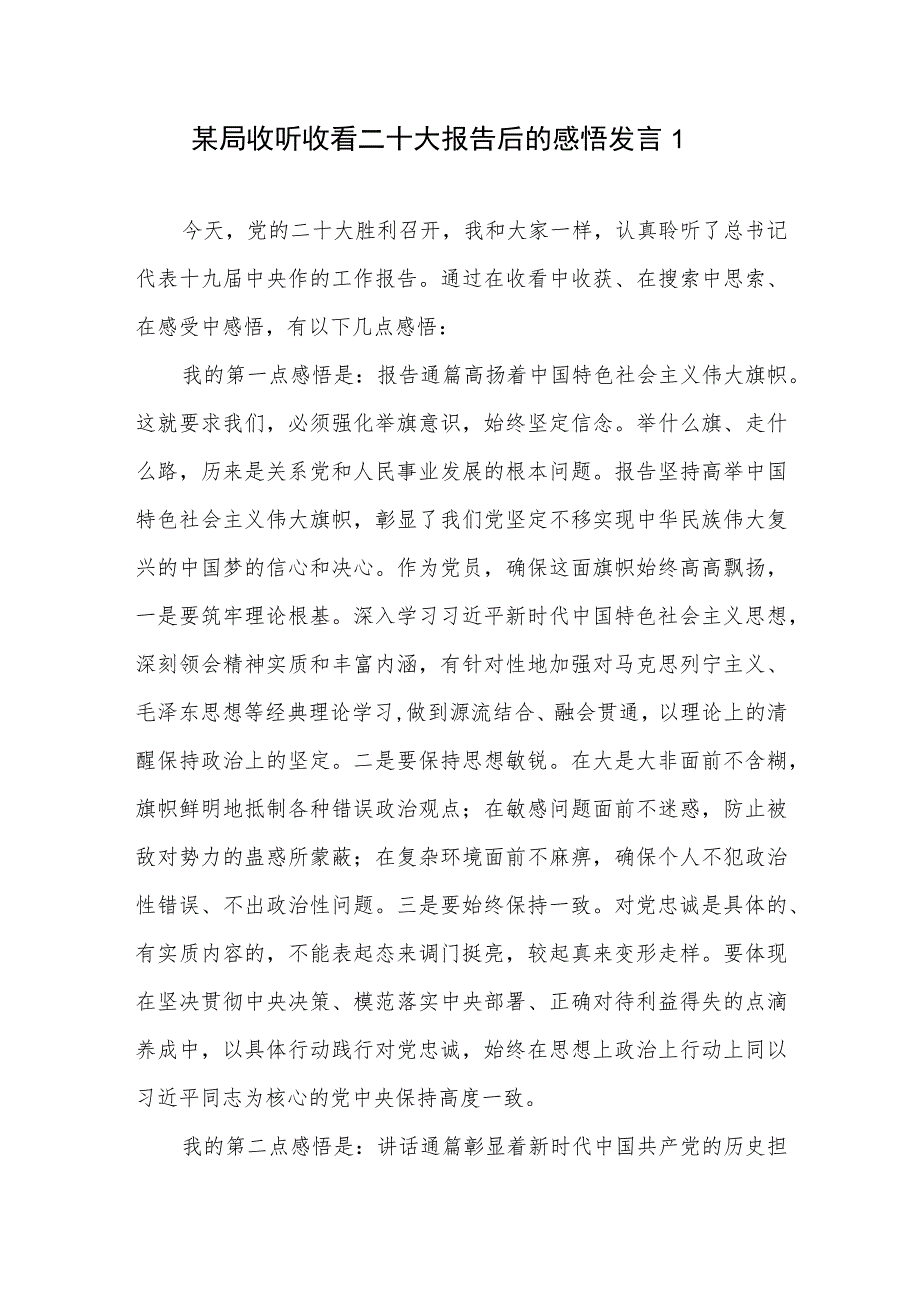 某局收听收看二十大报告后的感悟发言 1

今天，党的二十大胜利召开，我和大家一样，认真聆听了总书记代表十九届中央作的工作报告。通过在收看中收获、在搜索中思索、在感受中感悟，有以下几点感悟：

我的第一点感悟是：报告通篇高扬着中国特色社会主义伟大旗帜。这就要求我们，必须强化举旗意识，始终坚定信念。举什么旗、走什么路，历来是关系党和人民事业发展的根本问题。报告坚持高举中国特色社会主义伟大旗帜，彰显了我们党坚定不移实现中华民族伟大复兴的中国梦的信心和决心。作为党员，确保这面旗帜始终高高飘扬，一是要筑牢理论根基。深入学习习近平新时代中国特色社会主义思想，深刻领会精神实质和丰富内涵，有针对性地加强对马克思列宁主义、毛泽东思想等经典理论学习,做到源流结合、融会贯通，以理论上的清醒保持政治上的坚定。二是要保持思想敏锐。在大是大非面前不含糊，旗帜鲜明地抵制各种错误政治观点；在敏感问题面前不迷惑，防止被敌对势力的蛊惑所蒙蔽；在复杂环境面前不麻痹，确保个人不犯政治性错误、不出政治性问题。三是要始终保持一致。对党忠诚是具体的、有实质内容的，不能表起态来调门挺亮，较起真来变形走样。要体现在坚决贯彻中央决策、模范落实中央部署、正确对待利益得失的点滴养成中，以具体行动践行对党忠诚，始终在思想上政治上行动上同以习近平同志为核心的党中央保持高度一致。

我的第二点感悟是：讲话通篇彰显着新时代中国共产党的历史担